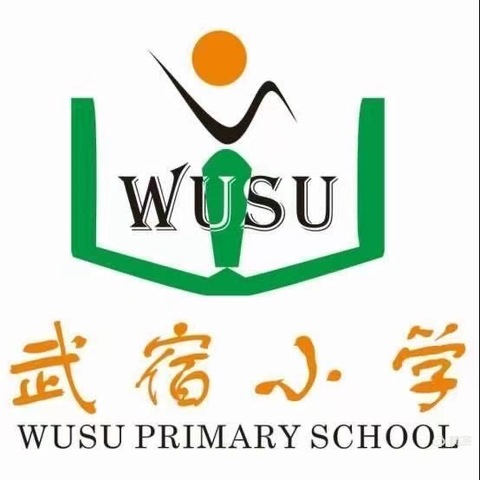 WUSU

武宿小学

WUSU PRIMARY SCHOOL